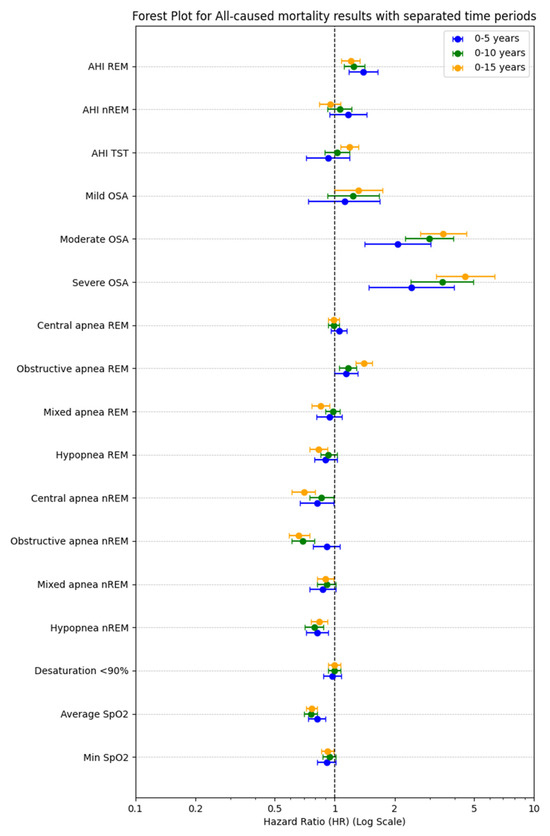 Forest Plot for All-caused mortality results with separated time periods

0-5 years
0-10 years
0-15 years

AHI REM
AHI nREM
AHI TST
Mild OSA
Moderate OSA
Severe OSA
Central apnea REM
Obstructive apnea REM
Mixed apnea REM
Hypopnea REM
Central apnea nREM
Obstructive apnea nREM
Mixed apnea nREM
Hypopnea nREM
Desaturation <90%
Average SpO2
Min SpO2

0.1 0.2 0.5 1 2 5 10
Hazard Ratio (HR) (Log Scale)